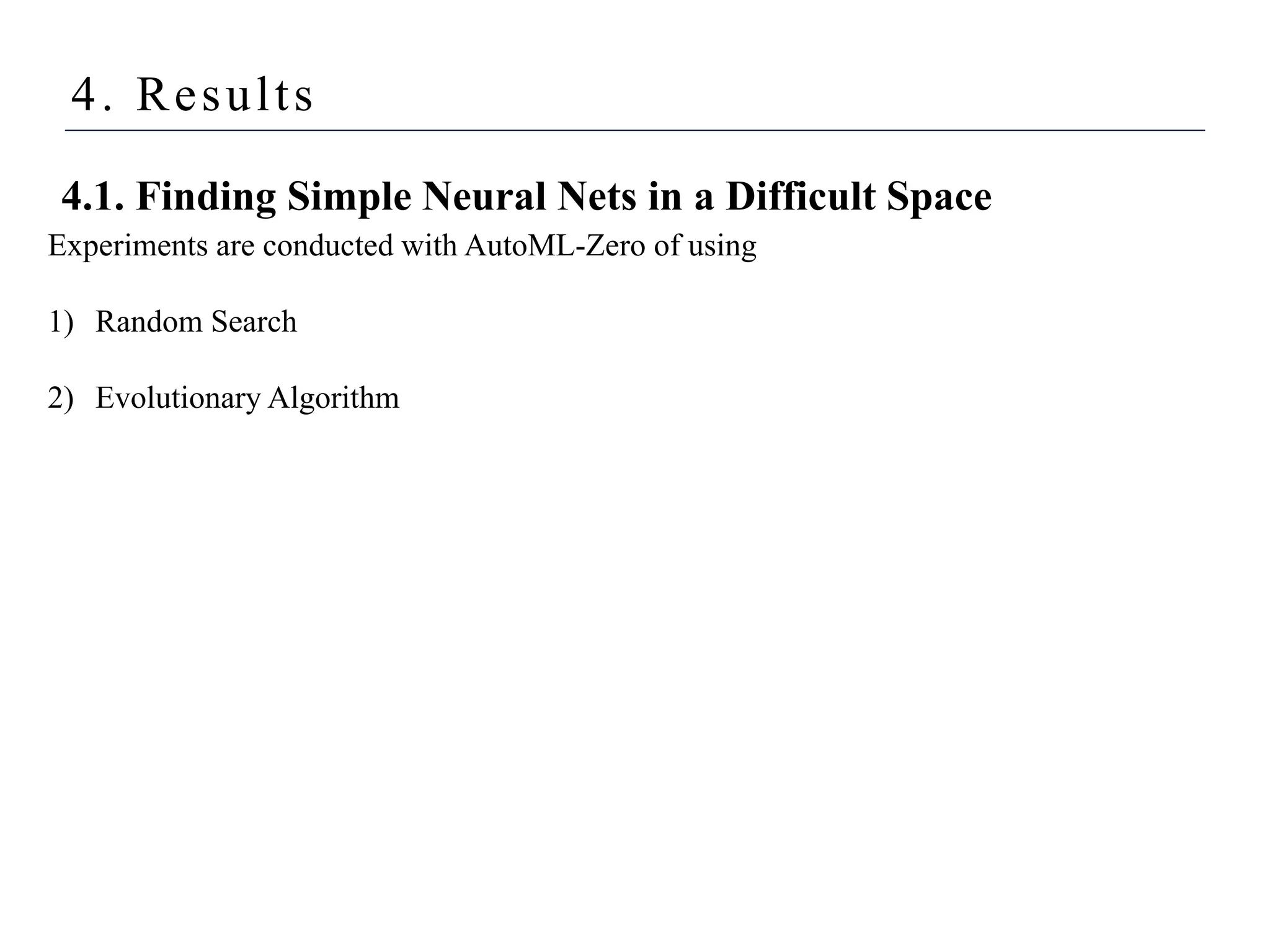 4. Results

4.1. Finding Simple Neural Nets in a Difficult Space

Experiments are conducted with AutoML-Zero of using

1) Random Search

2) Evolutionary Algorithm